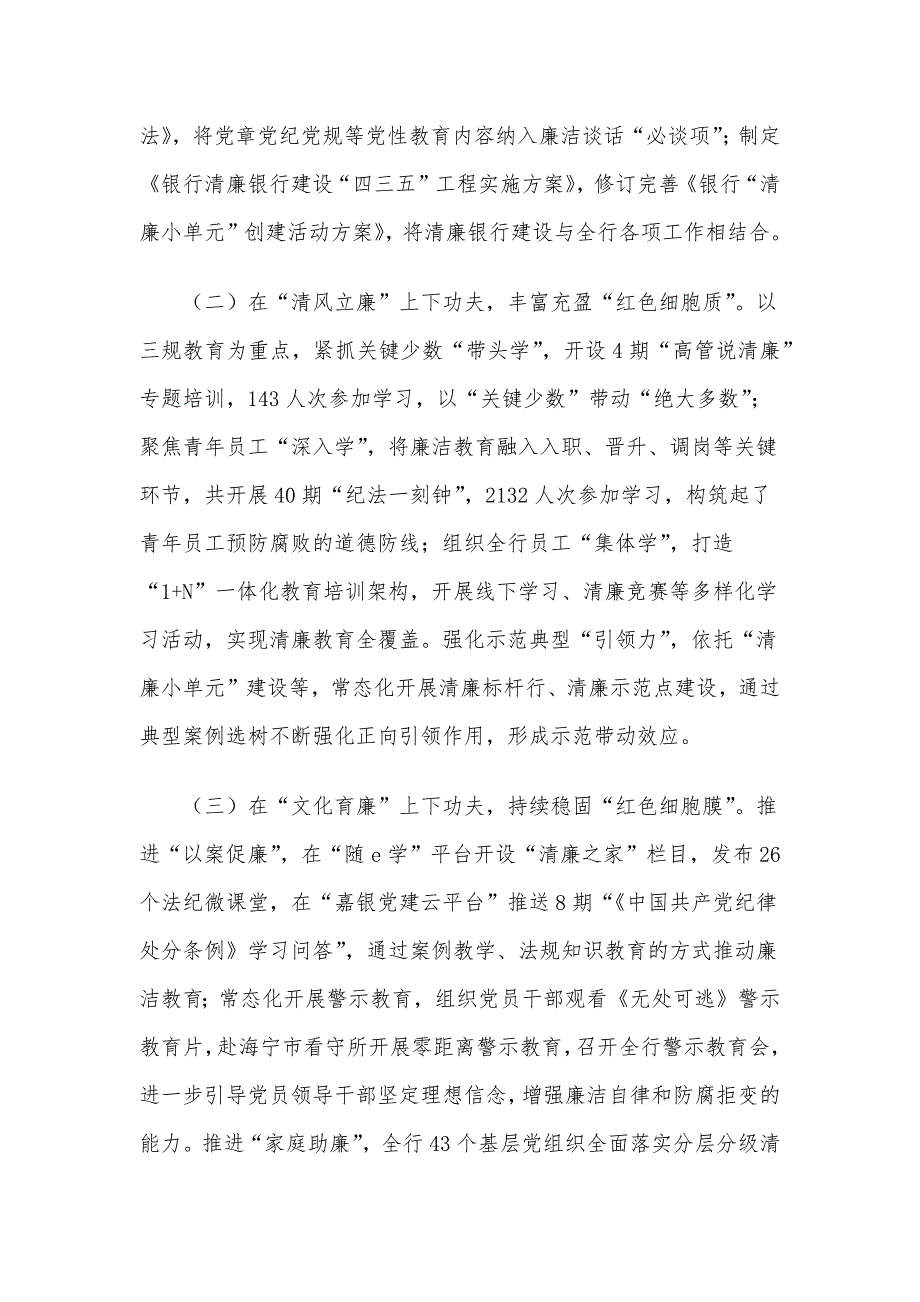 法》，将党章党纪党规等党性教育内容纳入廉洁谈话“必谈项”；制定《银行清廉银行建设“四三五”工程实施方案》，修订完善《银行“清廉小单元”创建活动方案》，将清廉银行建设与全行各项工作相结合。

（二）在“清风立廉”上下功夫，丰富充盈“红色细胞质”。以三规教育为重点，紧抓关键少数“带头学”，开设4期“高管说清廉”专题培训，143人次参加学习，以“关键少数”带动“绝大多数”；聚焦青年员工“深入学”，将廉洁教育融入入职、晋升、调岗等关键环节，共开展40期“纪法一刻钟”，2132人次参加学习，构筑起了青年员工预防腐败的道德防线；组织全行员工“集体学”，打造“1+N”一体化教育培训架构，开展线下学习、清廉竞赛等多样化学习活动，实现清廉教育全覆盖。强化示范典型“引领力”，依托“清廉小单元”建设等，常态化开展清廉标杆行、清廉示范点建设，通过典型案例选树不断强化正向引领作用，形成示范带动效应。

（三）在“文化育廉”上下功夫，持续稳固“红色细胞膜”。推进“以案促廉”，在“随e学”平台开设“清廉之家”栏目，发布26个法纪微课堂，在“嘉银党建云平台”推送8期“《中国共产党纪律处分条例》学习问答”，通过案例教学、法规知识教育的方式推动廉洁教育；常态化开展警示教育，组织党员干部观看《无处可逃》警示教育片，赴海宁市看守所开展零距离警示教育，召开全行警示教育会，进一步引导党员领导干部坚定理想信念，增强廉洁自律和防腐拒变的能力。推进“家庭助廉”，全行43个基层党组织全面落实分层分级清